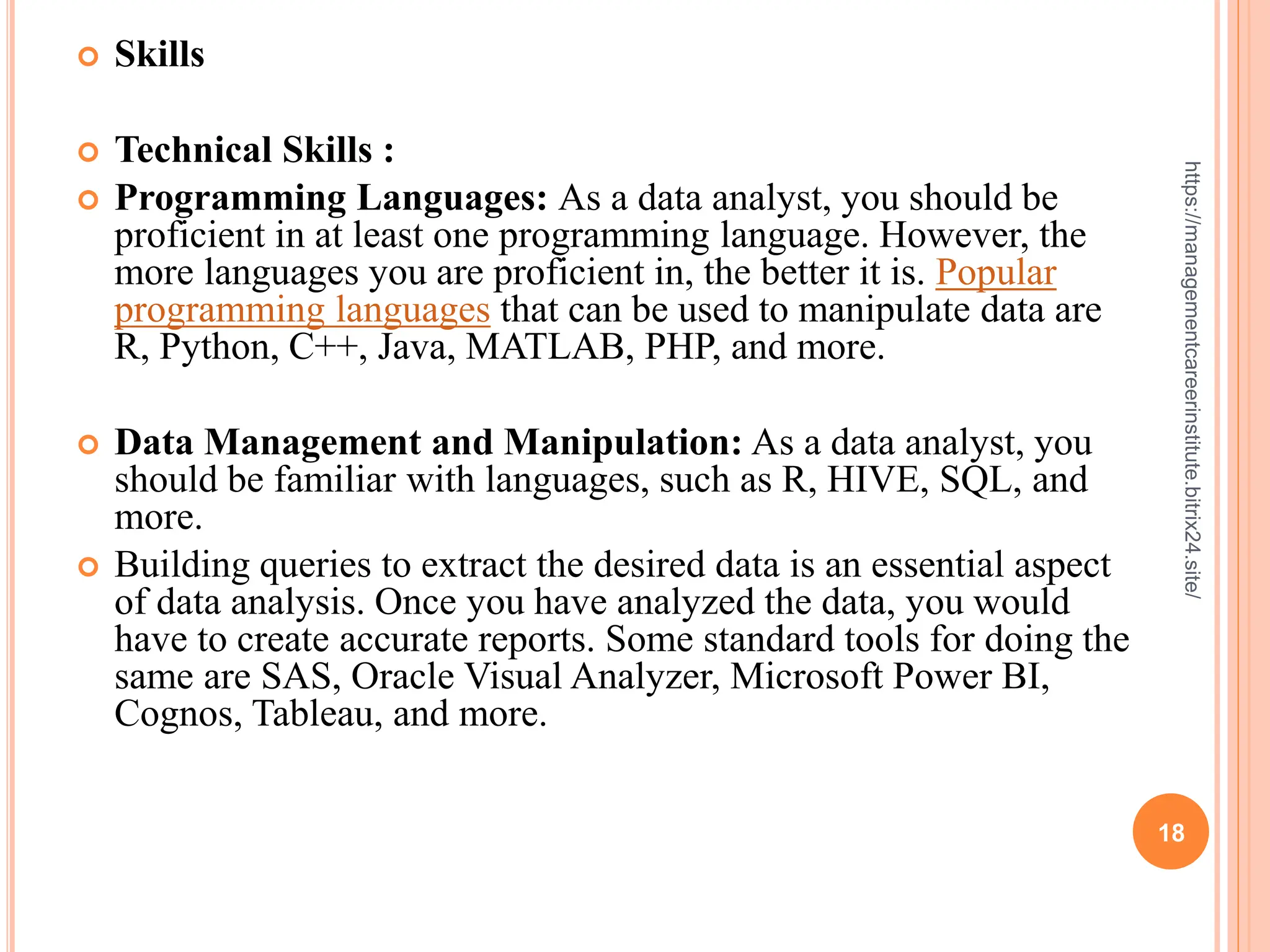 Skills

Technical Skills :

Programming Languages: As a data analyst, you should be proficient in at least one programming language. However, the more languages you are proficient in, the better it is. Popular programming languages that can be used to manipulate data are R, Python, C++, Java, MATLAB, PHP, and more.

Data Management and Manipulation: As a data analyst, you should be familiar with languages, such as R, HIVE, SQL, and more.

Building queries to extract the desired data is an essential aspect of data analysis. Once you have analyzed the data, you would have to create accurate reports. Some standard tools for doing the same are SAS, Oracle Visual Analyzer, Microsoft Power BI, Cognos, Tableau, and more.

https://managementcareerinstitute.bitrix24.site/

18